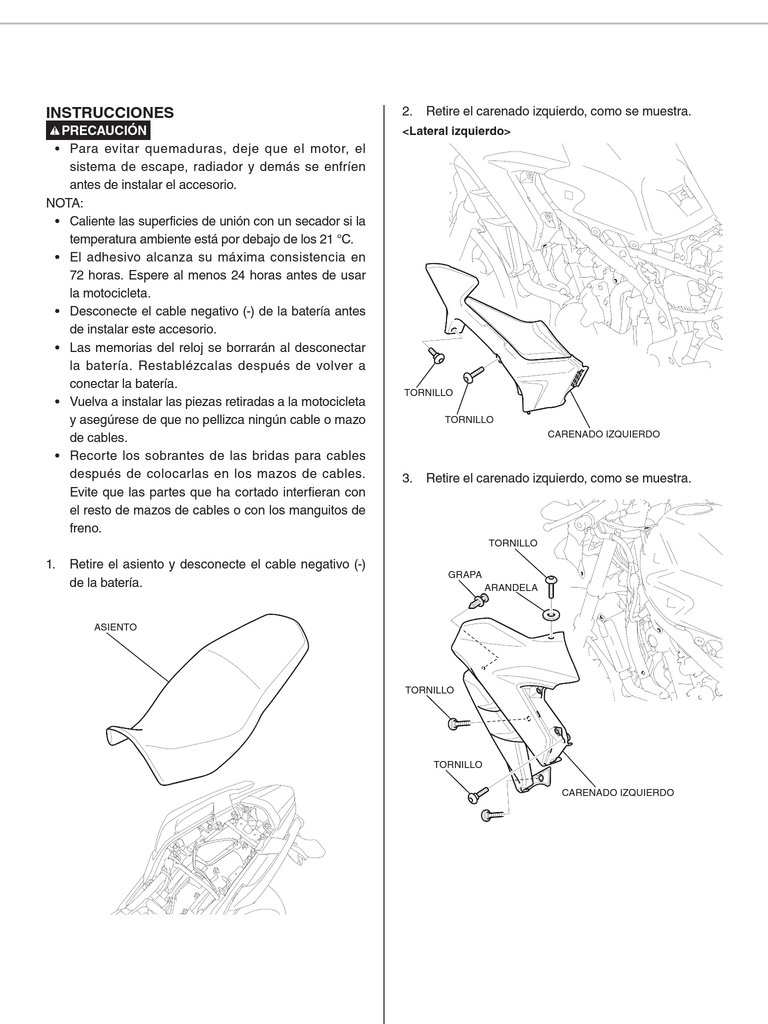 INSTRUCCIONES

PRECAUCIÓN

• Para evitar quemaduras, deje que el motor, el sistema de escape, radiador y demás se enfríen antes de instalar el accesorio.

NOTA:

• Caliente las superficies de unión con un secador si la temperatura ambiente está por debajo de los 21 °C.
• El adhesivo alcanza su máxima consistencia en 72 horas. Espere al menos 24 horas antes de usar la motocicleta.
• Desconecte el cable negativo (-) de la batería antes de instalar este accesorio.
• Las memorias del reloj se borrarán al desconectar la batería. Restablézcalas después de volver a conectar la batería.
• Vuelva a instalar las piezas retiradas a la motocicleta y asegúrese de que no pellizca ningún cable o mazo de cables.
• Recorte los sobrantes de las bridas para cables después de colocarlas en los mazos de cables. Evite que las partes que ha cortado interfieran con el resto de mazos de cables o con los manguitos de freno.

1. Retire el asiento y desconecte el cable negativo (-) de la batería.

ASIENTO

2. Retire el carenado izquierdo, como se muestra.

<Lateral izquierdo>

TORNILLO

TORNILLO

CARENADO IZQUIERDO

3. Retire el carenado izquierdo, como se muestra.

TORNILLO

GRAPA

ARANDELA

TORNILLO

TORNILLO

CARENADO IZQUIERDO